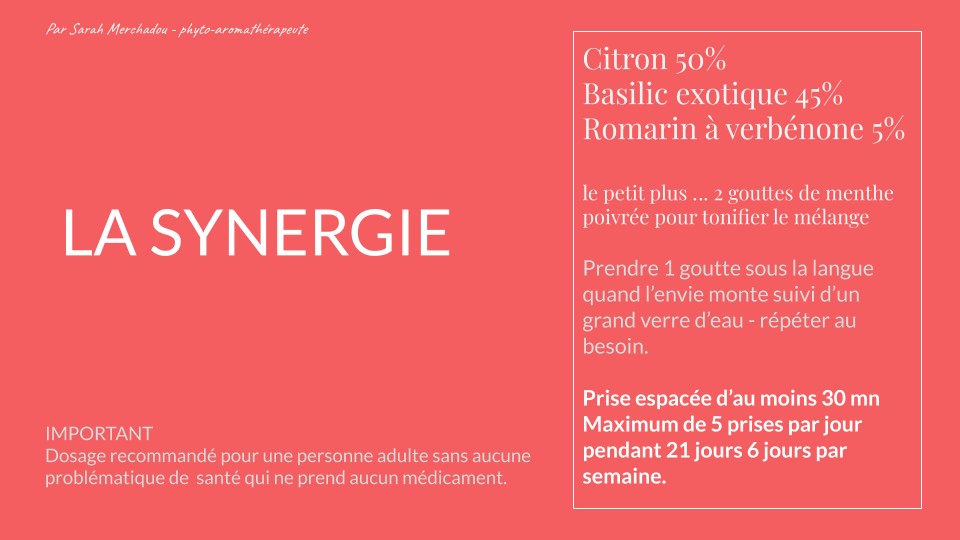 Par Sarah Merchadou - phyto-aromathérapeute

LA SYNERGIE

IMPORTANT
Dosage recommandé pour une personne adulte sans aucune problématique de santé qui ne prend aucun médicament.

Citron 50%
Basilic exotique 45%
Romarin à verbénone 5%

le petit plus ... 2 gouttes de menthe poivrée pour tonifier le mélange

Prendre 1 goutte sous la langue quand l'envie monte suivi d'un grand verre d'eau - répéter au besoin.

Prise espacée d'au moins 30 mn
Maximum de 5 prises par jour pendant 21 jours 6 jours par semaine.